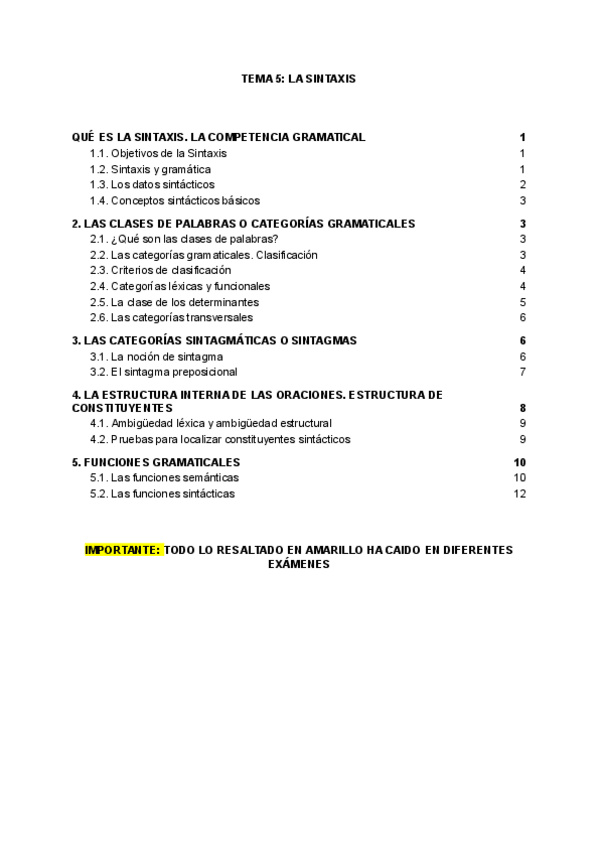 TEMA 5: LA SINTAXIS

QUÉ ES LA SINTAXIS. LA COMPETENCIA GRAMATICAL 1
1.1. Objetivos de la Sintaxis 1
1.2. Sintaxis y gramática 1
1.3. Los datos sintácticos 2
1.4. Conceptos sintácticos básicos 3

2. LAS CLASES DE PALABRAS O CATEGORÍAS GRAMATICALES 3
2.1. ¿Qué son las clases de palabras? 3
2.2. Las categorías gramaticales. Clasificación 3
2.3. Criterios de clasificación 4
2.4. Categorías léxicas y funcionales 4
2.5. La clase de los determinantes 5
2.6. Las categorías transversales 6

3. LAS CATEGORÍAS SINTAGMÁTICAS O SINTAGMAS 6
3.1. La noción de sintagma 6
3.2. El sintagma preposicional 7

4. LA ESTRUCTURA INTERNA DE LAS ORACIONES. ESTRUCTURA DE CONSTITUYENTES 8
4.1. Ambigüedad léxica y ambigüedad estructural 9
4.2. Pruebas para localizar constituyentes sintácticos 9

5. FUNCIONES GRAMATICALES 10
5.1. Las funciones semánticas 10
5.2. Las funciones sintácticas 12

IMPORTANTE: TODO LO RESALTADO EN AMARILLO HA CAIDO EN DIFERENTES EXÁMENES